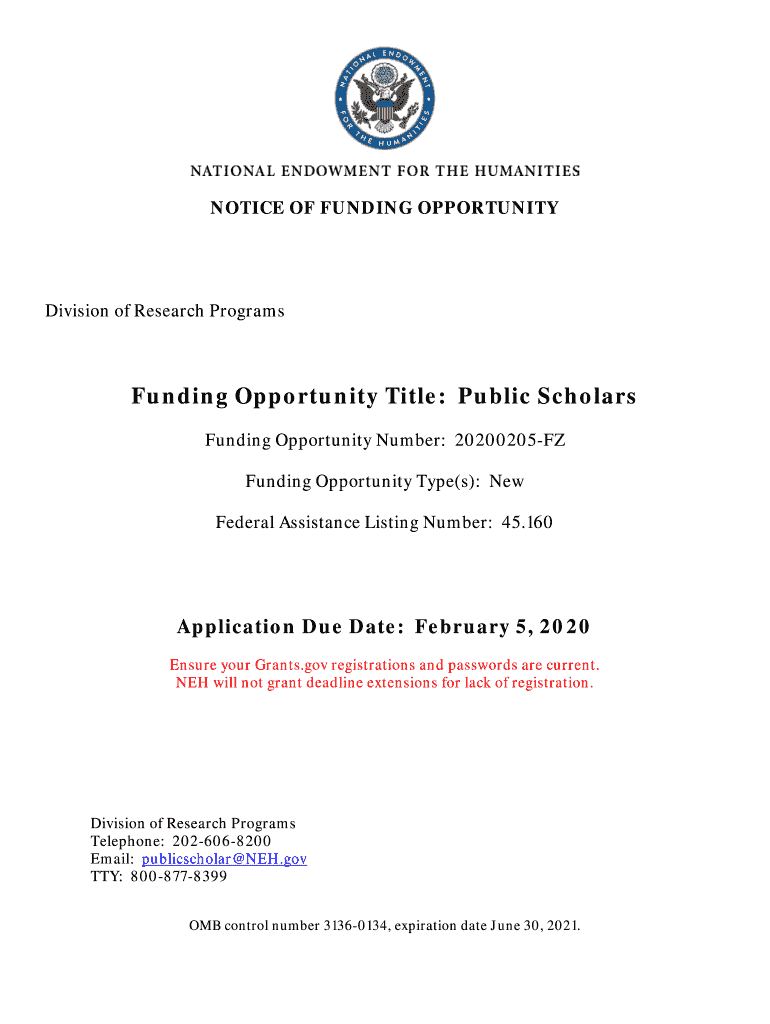 NATIONAL ENDOWMENT FOR THE HUMANITIES

NATIONAL ENDOWMENT FOR THE HUMANITIES

NOTICE OF FUNDING OPPORTUNITY

Division of Research Programs

Funding Opportunity Title: Public Scholars

Funding Opportunity Number: 20200205-FZ

Funding Opportunity Type(s): New

Federal Assistance Listing Number: 45.160

Application Due Date: February 5, 2020

Ensure your Grants.gov registrations and passwords are current. NEH will not grant deadline extensions for lack of registration.

Division of Research Programs
Telephone: 202-606-8200
Email: publicscholar@NEH.gov
TTY: 800-877-8399

OMB control number 3136-0134, expiration date June 30, 2021.